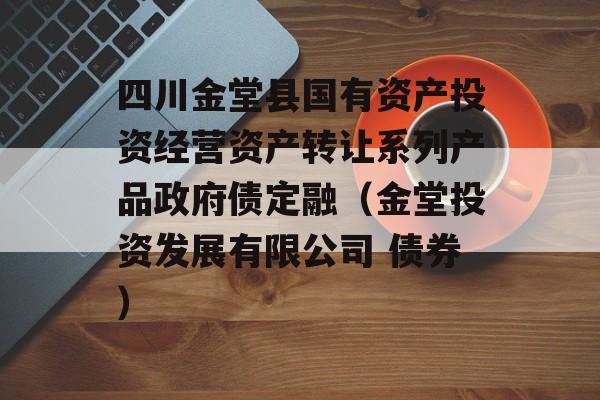 四川金堂县国有资产投资经营资产转让系列产品政府债定融（金堂投资发展有限公司 债券）